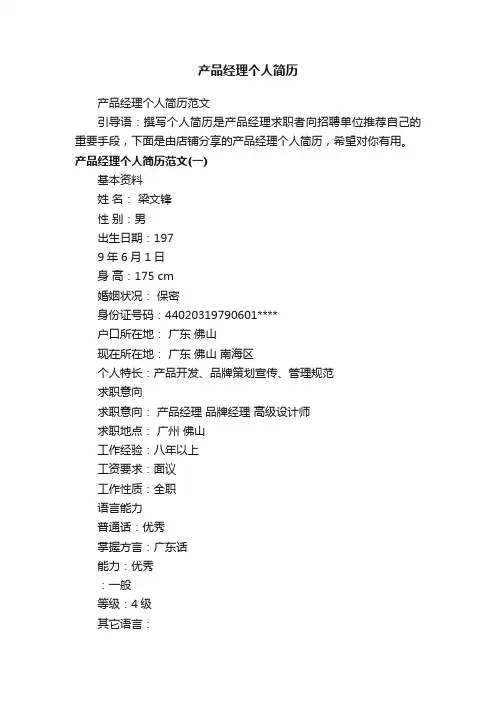 产品经理个人简历

产品经理个人简历范文

引导语：撰写个人简历是产品经理求职者向招聘单位推荐自己的重要手段，下面是由店铺分享的产品经理个人简历，希望对你有用。

产品经理个人简历范文(一)

基本资料

姓 名： 梁文锋

性 别：男

出生日期：197

9 年 6 月 1 日

身 高：175 cm

婚姻状况： 保密

身份证号码：44020319790601****

户口所在地： 广东 佛山

现在所在地： 广东 佛山 南海区

个人特长：产品开发、品牌策划宣传、管理规范

求职意向

求职意向： 产品经理 品牌经理 高级设计师

求职地点： 广州 佛山

工作经验：八年以上

工资要求：面议

工作性质：全职

语言能力

普通话：优秀

掌握方言：广东话

能力：优秀

：一般

等级：4 级

其它语言：